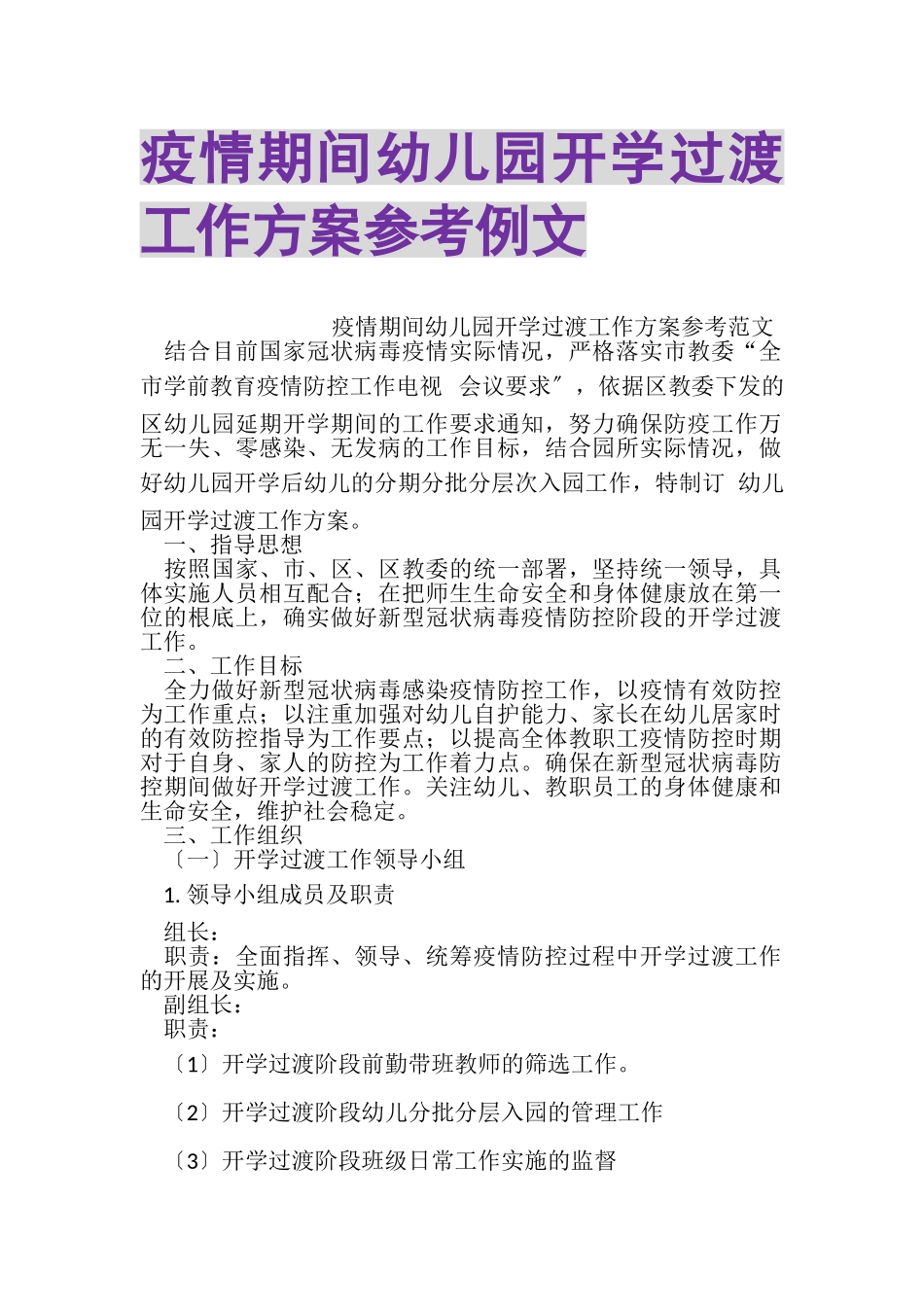 疫情期间幼儿园开学过渡工作方案参考例文

疫情期间幼儿园开学过渡工作方案参考范文

结合目前国家冠状病毒疫情实际情况，严格落实市教委“全市学前教育疫情防控工作电视 会议要求″，依据区教委下发的区幼儿园延期开学期间的工作要求通知，努力确保防疫工作万无一失、零感染、无发病的工作目标，结合园所实际情况，做好幼儿园开学后幼儿的分期分批分层次入园工作，特制订 幼儿园开学过渡工作方案。

一、指导思想

按照国家、市、区、区教委的统一部署，坚持统一领导，具体实施人员相互配合；在把师生生命安全和身体健康放在第一位的根底上，确实做好新型冠状病毒疫情防控阶段的开学过渡工作。

二、工作目标

全力做好新型冠状病毒感染疫情防控工作，以疫情有效防控为工作重点；以注重加强对幼儿自护能力、家长在幼儿居家时的有效防控指导为工作要点；以提高全体教职工疫情防控时期对于自身、家人的防控为工作着力点。确保在新型冠状病毒防控期间做好开学过渡工作。关注幼儿、教职员工的身体健康和生命安全，维护社会稳定。

三、工作组织

〔一〕开学过渡工作领导小组

1. 领导小组成员及职责

组长：

职责：全面指挥、领导、统筹疫情防控过程中开学过渡工作的开展及实施。

副组长：

职责：

〔1〕开学过渡阶段前勤带班教师的筛选工作。

〔2〕开学过渡阶段幼儿分批分层入园的管理工作

〔3〕开学过渡阶段班级日常工作实施的监督